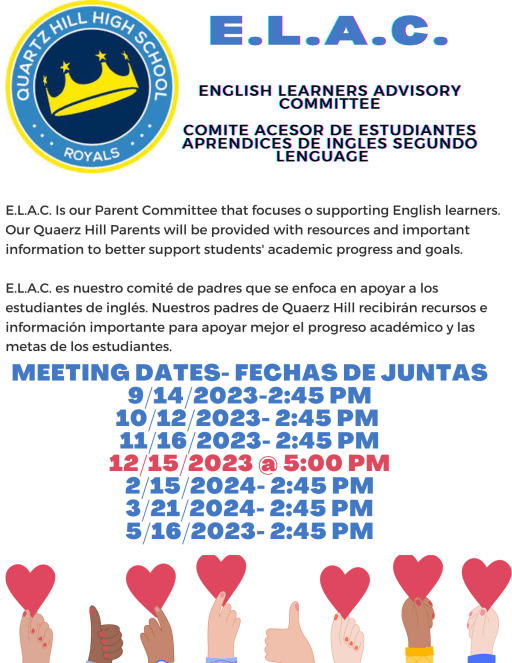 QUARTZ HILL HIGH SCHOOL
ROYALS

E.L.A.C.

ENGLISH LEARNERS ADVISORY COMMITTEE

COMITE ACESOR DE ESTUDIANTES APRENDICES DE INGLES SEGUNDO LENGUAGE

E.L.A.C. Is our Parent Committee that focuses o supporting English learners. Our Quaerz Hill Parents will be provided with resources and important information to better support students' academic progress and goals.

E.L.A.C. es nuestro comité de padres que se enfoca en apoyar a los estudiantes de inglés. Nuestros padres de Quaerz Hill recibirán recursos e información importante para apoyar mejor el progreso académico y las metas de los estudiantes.

MEETING DATES- FECHAS DE JUNTAS
9/14/2023-2:45 PM
10/12/2023- 2:45 PM
11/16/2023- 2:45 PM
12/15/2023 @ 5:00 PM
2/15/2024- 2:45 PM
3/21/2024- 2:45 PM
5/16/2023- 2:45 PM